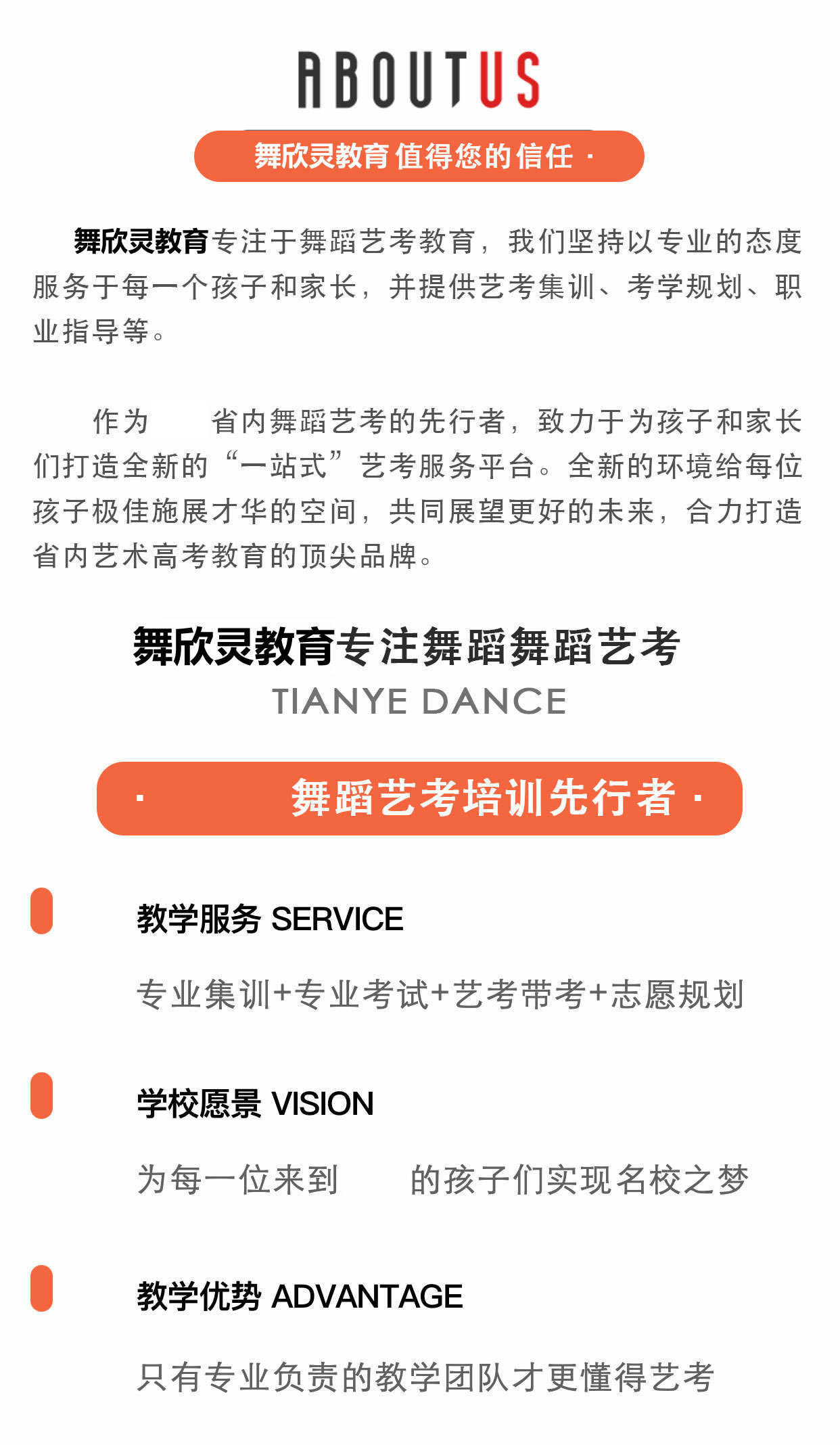 ABOUTUS

舞欣灵教育值得您的信任 ·

舞欣灵教育专注于舞蹈艺考教育，我们坚持以专业的态度服务于每一个孩子和家长，并提供艺考集训、考学规划、职业指导等。

作为 省内舞蹈艺考的先行者，致力于为孩子和家长们打造全新的“一站式”艺考服务平台。全新的环境给每位孩子极佳施展才华的空间，共同展望更好的未来，合力打造省内艺术高考教育的顶尖品牌。

舞欣灵教育专注舞蹈舞蹈艺考

TIANYE DANCE

· 舞蹈艺考培训先行者 ·

教学服务 SERVICE

专业集训+专业考试+艺考带考+志愿规划

学校愿景 VISION

为每一位来到 的孩子们实现名校之梦

教学优势 ADVANTAGE

只有专业负责的教学团队才更懂得艺考